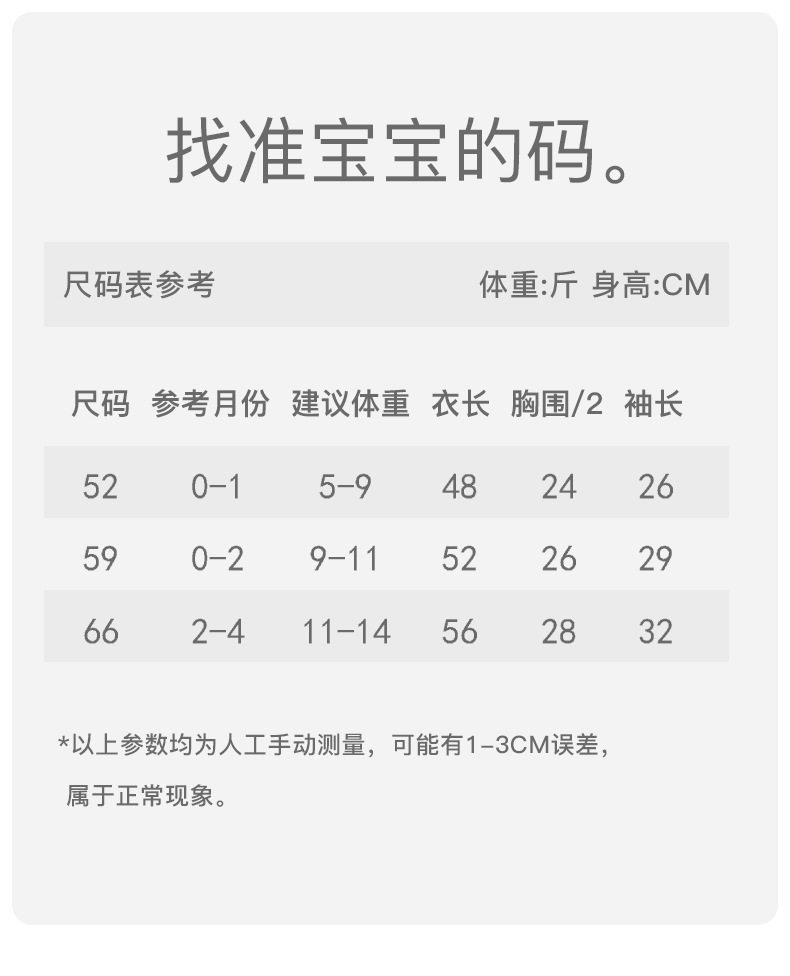 找准宝宝的码。

尺码表参考

体重:斤 身高:CM

| 尺码 | 参考月份 | 建议体重 | 衣长 | 胸围/2 | 袖长 |
|---|---|---|---|---|---|
| 52 | 0-1 | 5-9 | 48 | 24 | 26 |
| 59 | 0-2 | 9-11 | 52 | 26 | 29 |
| 66 | 2-4 | 11-14 | 56 | 28 | 32 |

*以上参数均为人工手动测量，可能有1-3CM误差，属于正常现象。